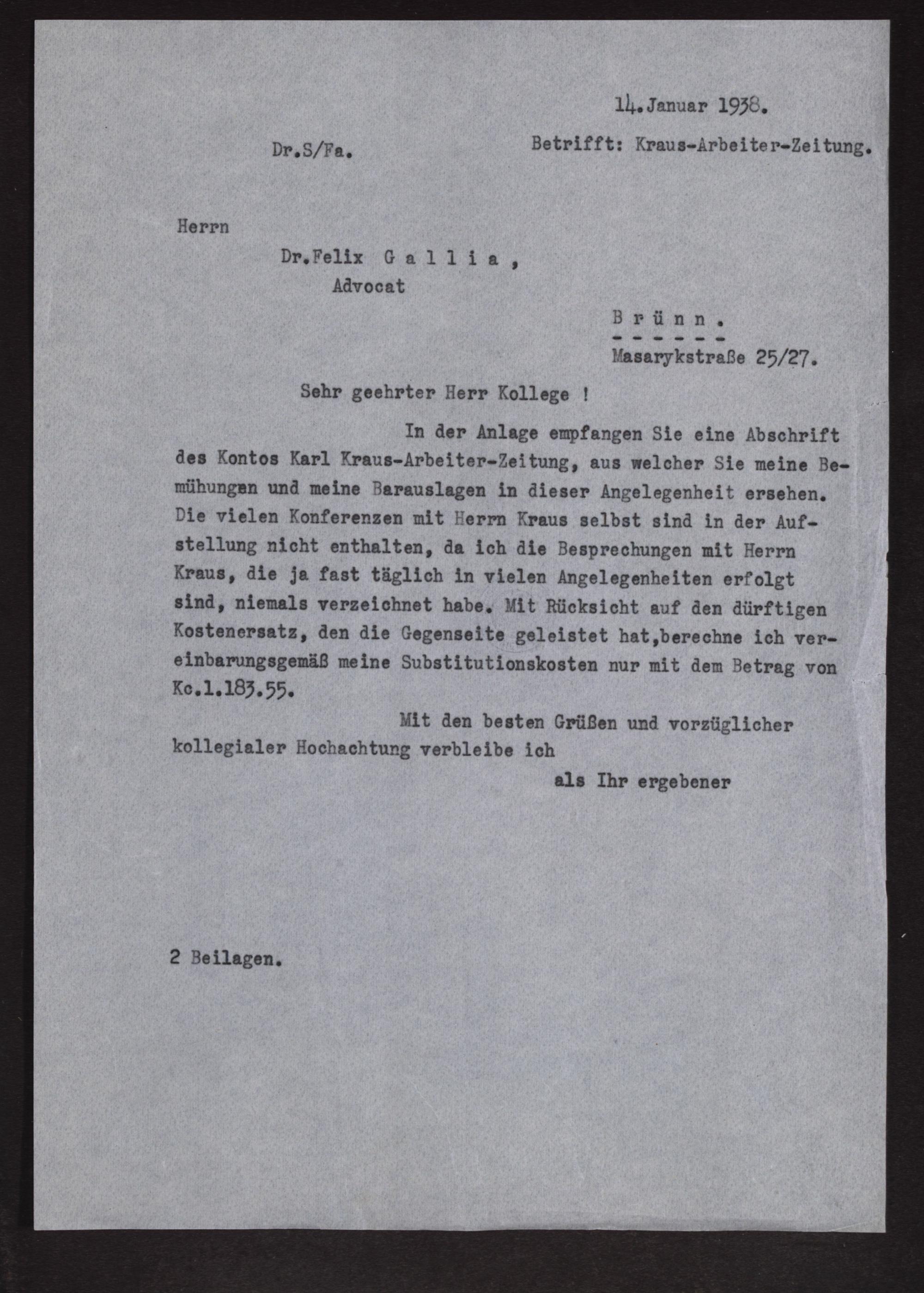 14.Januar 1938.

Dr.S/Fa.

Betrifft: Kraus-Arbeiter-Zeitung.

Herrn

Dr.Felix G a l l i a ,
Advocat

B r ü n n .
- - - - - -
Masarykstraße 25/27.

Sehr geehrter Herr Kollege !

In der Anlage empfangen Sie eine Abschrift des Kontos Karl Kraus-Arbeiter-Zeitung, aus welcher Sie meine Bemühungen und meine Barauslagen in dieser Angelegenheit ersehen. Die vielen Konferenzen mit Herrn Kraus selbst sind in der Aufstellung nicht enthalten, da ich die Besprechungen mit Herrn Kraus, die ja fast täglich in vielen Angelegenheiten erfolgt sind, niemals verzeichnet habe. Mit Rücksicht auf den dürftigen Kostenersatz, den die Gegenseite geleistet hat,berechne ich vereinbarungsgemäß meine Substitutionskosten nur mit dem Betrag von Kc.1.183.55.

Mit den besten Grüßen und vorzüglicher kollegialer Hochachtung verbleibe ich

als Ihr ergebener

2 Beilagen.